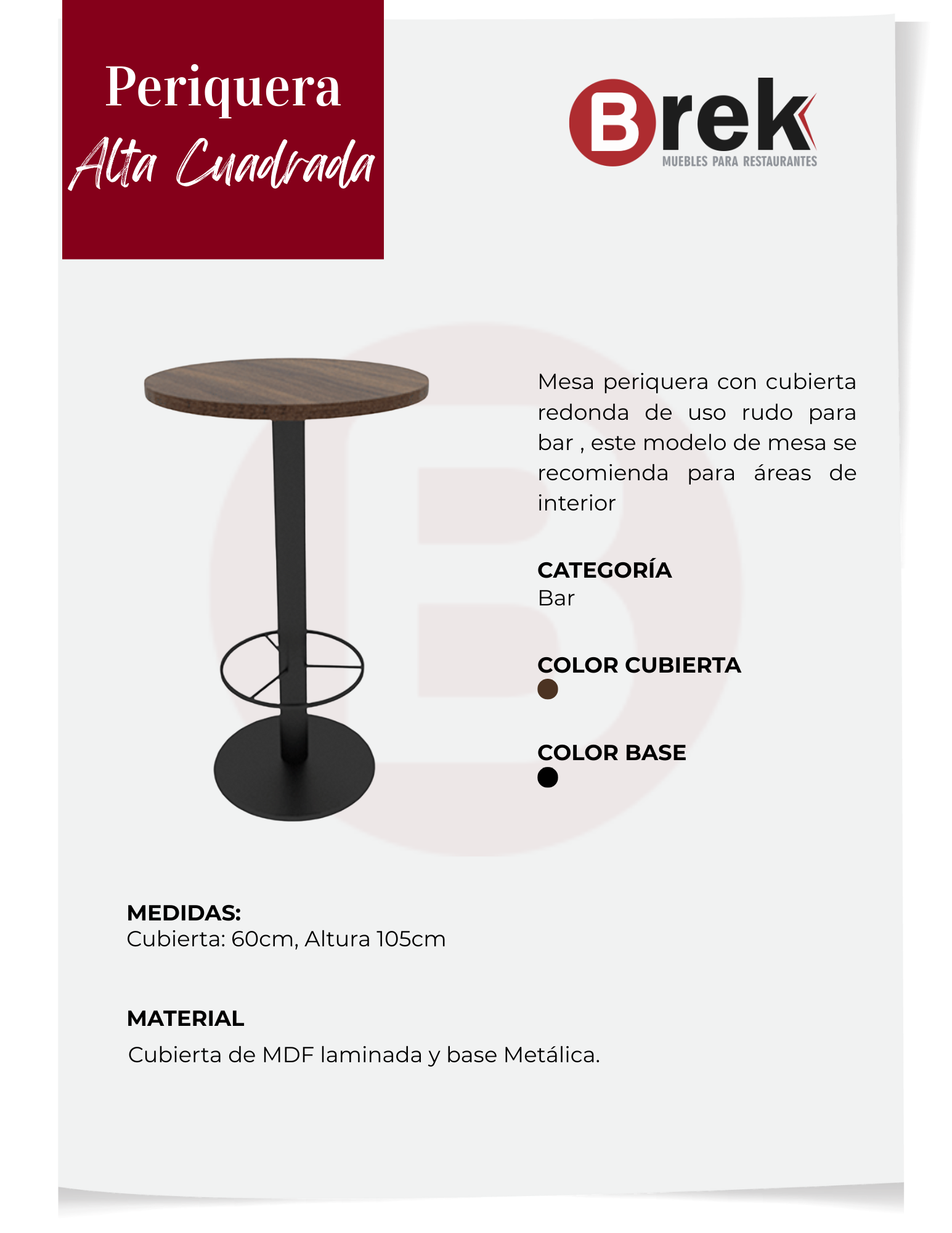 Periquera
Alta Cuadrada

Brek
MUEBLES PARA RESTAURANTES

Mesa periquera con cubierta redonda de uso rudo para bar , este modelo de mesa se recomienda para áreas de interior

CATEGORÍA
Bar

COLOR CUBIERTA

COLOR BASE

MEDIDAS:
Cubierta: 60cm, Altura 105cm

MATERIAL
Cubierta de MDF laminada y base Metálica.